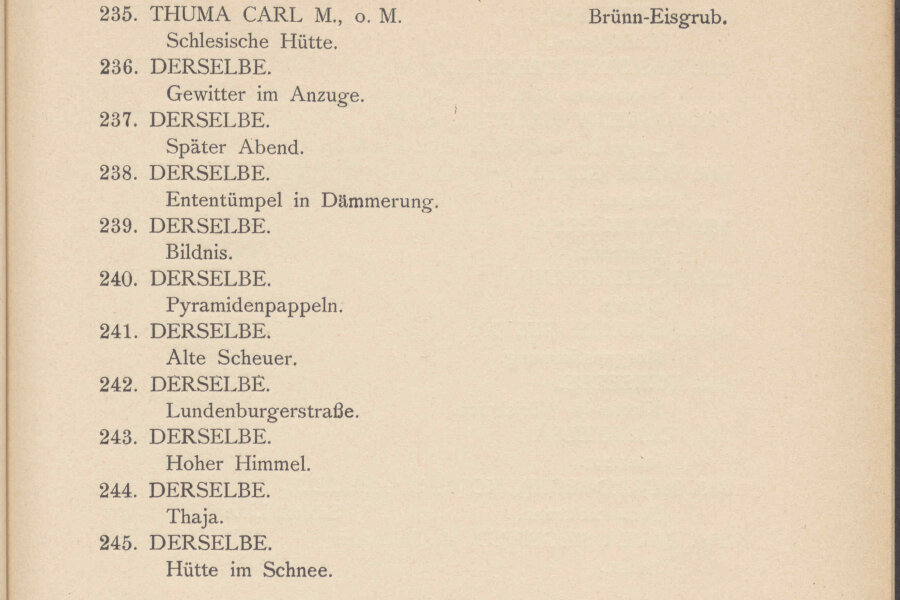 235. THUMA CARL M., o. M. Brünn-Eisgrub.
Schlesische Hütte.
236. DERSELBE.
Gewitter im Anzuge.
237. DERSELBE.
Später Abend.
238. DERSELBE.
Ententümpel in Dämmerung.
239. DERSELBE.
Bildnis.
240. DERSELBE.
Pyramidenpappeln.
241. DERSELBE.
Alte Scheuer.
242. DERSELBE.
Lundenburgerstraße.
243. DERSELBE.
Hoher Himmel.
244. DERSELBE.
Thaja.
245. DERSELBE.
Hütte im Schnee.